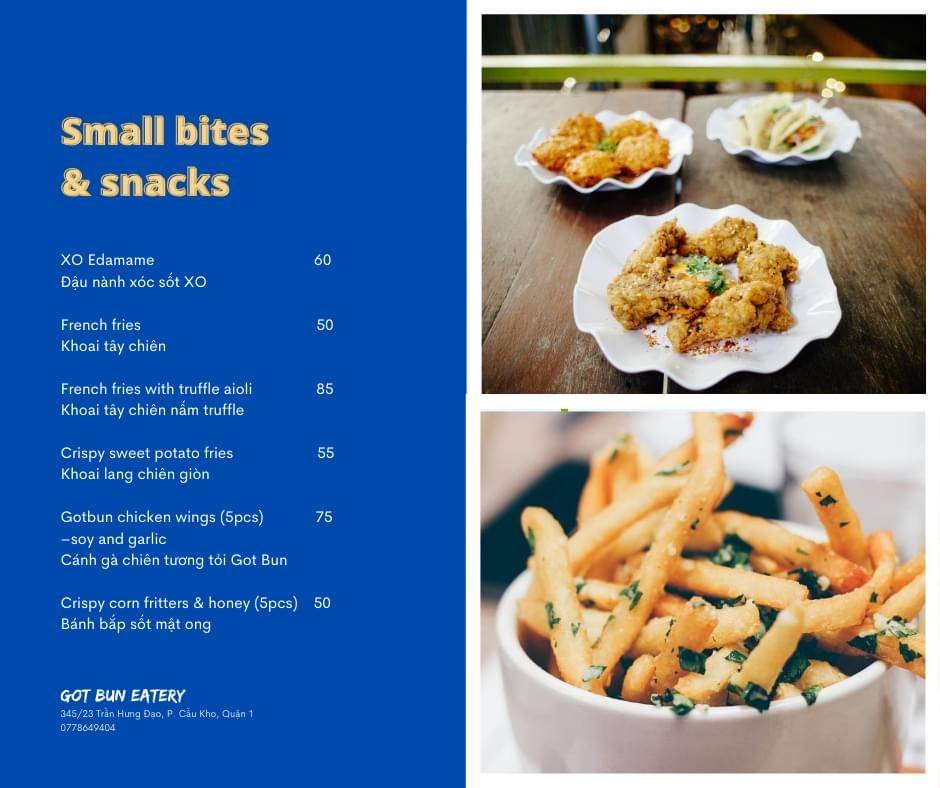 Small bites
& snacks

XO Edamame 60
Đậu nành xóc sốt XO

French fries 50
Khoai tây chiên

French fries with truffle aioli 85
Khoai tây chiên nấm truffle

Crispy sweet potato fries 55
Khoai lang chiên giòn

Gotbun chicken wings (5pcs) 75
–soy and garlic
Cánh gà chiên tương tỏi Got Bun

Crispy corn fritters & honey (5pcs) 50
Bánh bắp sốt mật ong

GOT BUN EATERY
345/23 Trần Hưng Đạo, P. Cầu Kho, Quận 1
0778649404